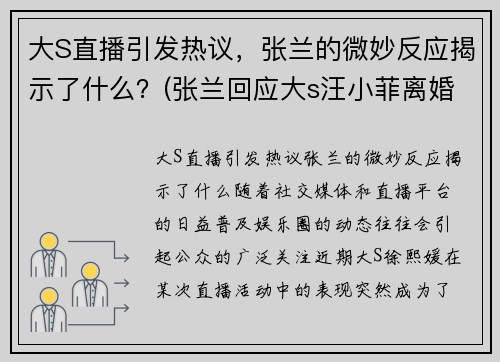 大S直播引发热议，张兰的微妙反应揭示了什么？(张兰回应大s汪小菲离婚

大S直播引发热议张兰的微妙反应揭示了什么随着社交媒体和直播平台的日益普及娱乐圈的动态往往会引起公众的广泛关注近期大S徐熙媛在某次直播活动中的表现突然成为了